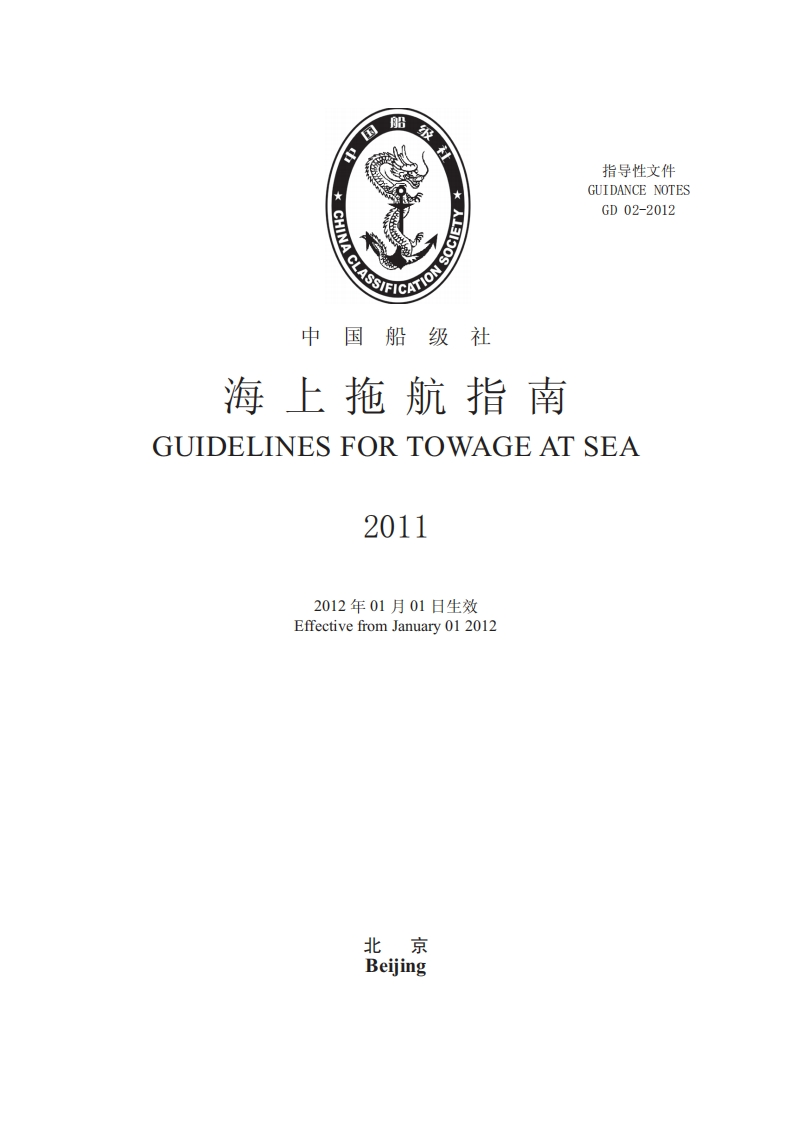 中国船级社

CHINA CLASSIFICATION SOCIETY

指导性文件
GUIDANCE NOTES
GD 02-2012

中国船级社

海上拖航指南

GUIDELINES FOR TOWAGE AT SEA

2011

2012年01月01日生效
Effective from January 01 2012

北京
Beijing